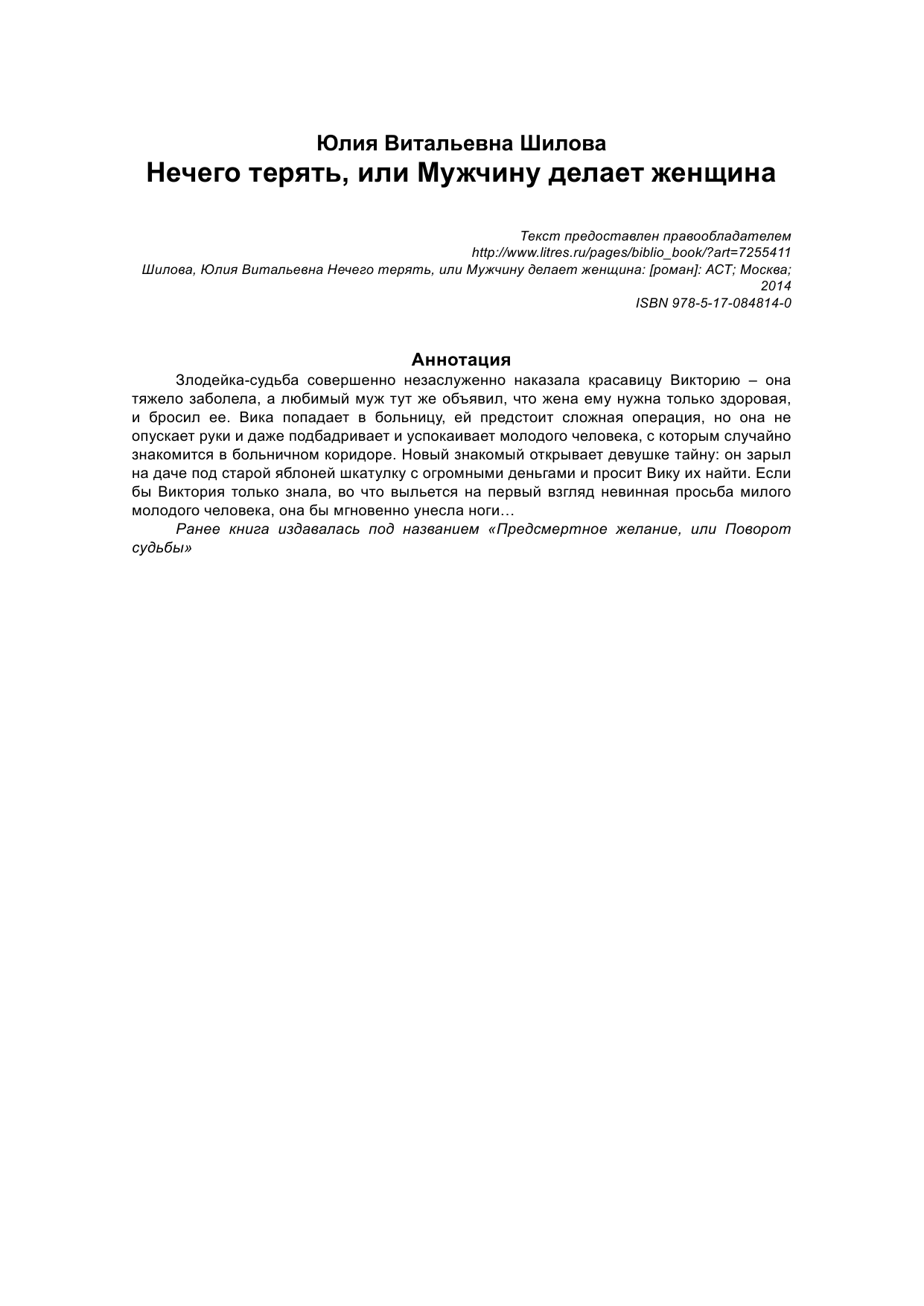 Юлия Витальевна Шилова
Нечего терять, или Мужчину делает женщина

Текст предоставлен правообладателем
http://www.litres.ru/pages/biblio_book/?art=7255411
Шилова, Юлия Витальевна Нечего терять, или Мужчину делает женщина: [роман]: АСТ; Москва; 2014
ISBN 978-5-17-084814-0

Аннотация

Злодейка-судьба совершенно незаслуженно наказала красавицу Викторию – она тяжело заболела, а любимый муж тут же объявил, что жена ему нужна только здоровая, и бросил ее. Вика попадает в больницу, ей предстоит сложная операция, но она не опускает руки и даже подбадривает и успокаивает молодого человека, с которым случайно знакомится в больничном коридоре. Новый знакомый открывает девушке тайну: он зарыл на даче под старой яблоней шкатулку с огромными деньгами и просит Вику их найти. Если бы Виктория только знала, во что выльется на первый взгляд невинная просьба милого молодого человека, она бы мгновенно унесла ноги…

Ранее книга издавалась под названием «Предсмертное желание, или Поворот судьбы»